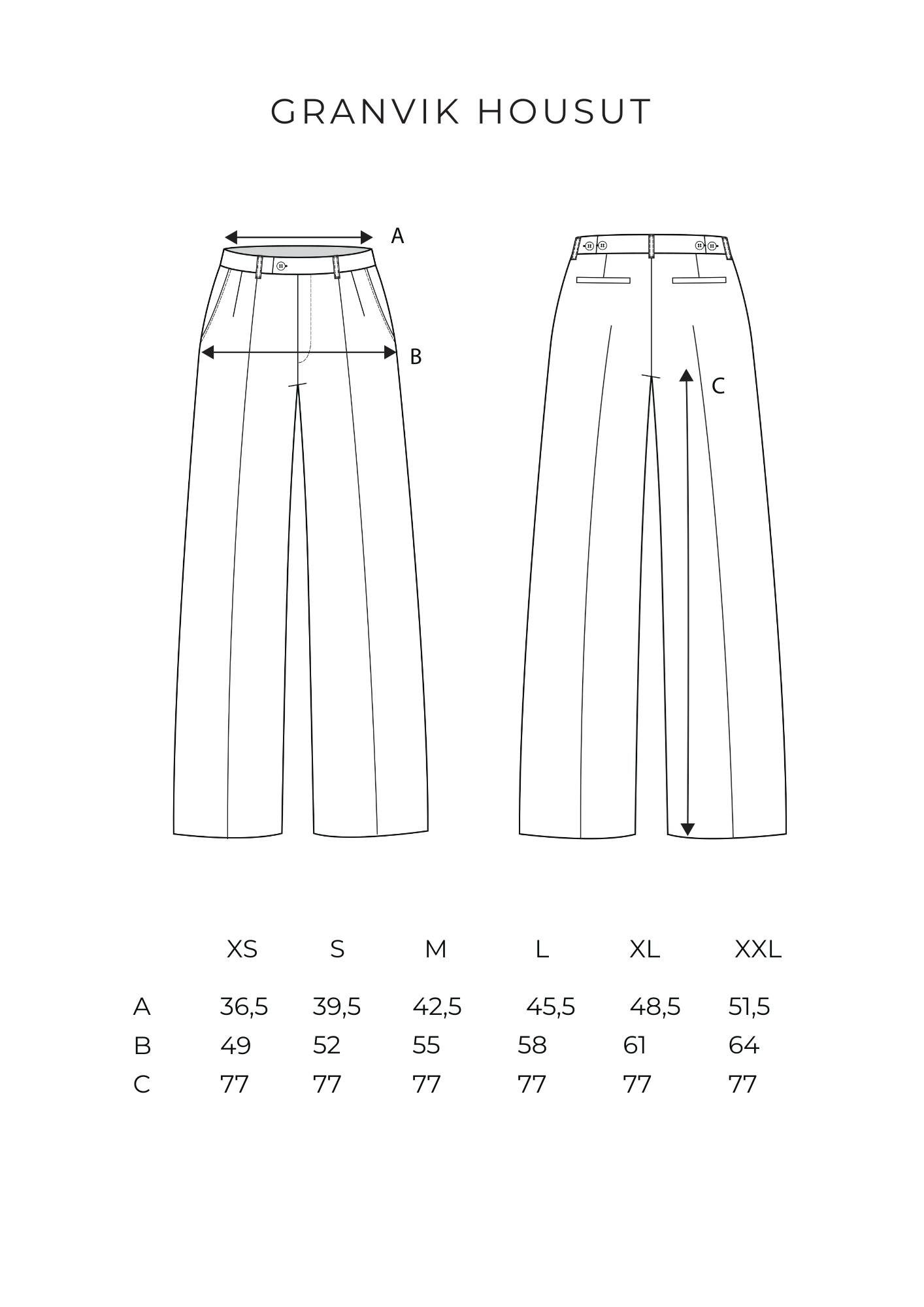 GRANVIK HOUSUT

A

B

C

|   | XS | S | M | L | XL | XXL |
|---|---|---|---|---|---|---|
| A | 36,5 | 39,5 | 42,5 | 45,5 | 48,5 | 51,5 |
| B | 49 | 52 | 55 | 58 | 61 | 64 |
| C | 77 | 77 | 77 | 77 | 77 | 77 |